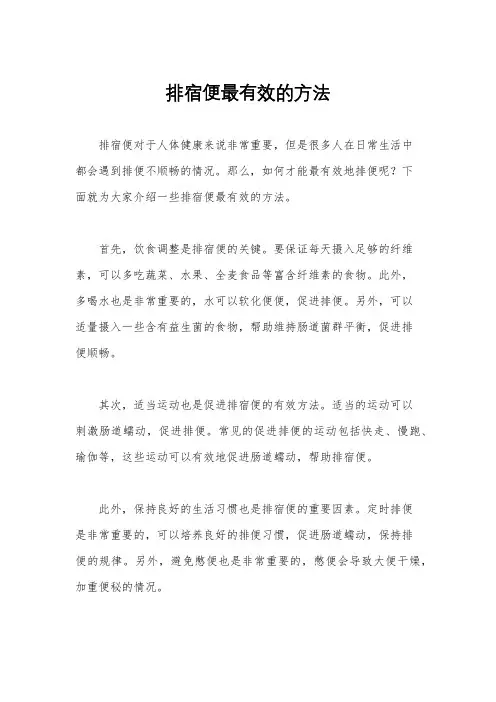 排宿便最有效的方法

排宿便对于人体健康来说非常重要，但是很多人在日常生活中都会遇到排便不顺畅的情况。那么，如何才能最有效地排便呢？下面就为大家介绍一些排宿便最有效的方法。

首先，饮食调整是排宿便的关键。要保证每天摄入足够的纤维素，可以多吃蔬菜、水果、全麦食品等富含纤维素的食物。此外，多喝水也是非常重要的，水可以软化便便，促进排便。另外，可以适量摄入一些含有益生菌的食物，帮助维持肠道菌群平衡，促进排便顺畅。

其次，适当运动也是促进排宿便的有效方法。适当的运动可以刺激肠道蠕动，促进排便。常见的促进排便的运动包括快走、慢跑、瑜伽等，这些运动可以有效地促进肠道蠕动，帮助排宿便。

此外，保持良好的生活习惯也是排宿便的重要因素。定时排便是非常重要的，可以培养良好的排便习惯，促进肠道蠕动，保持排便的规律。另外，避免憋便也是非常重要的，憋便会导致大便干燥，加重便秘的情况。